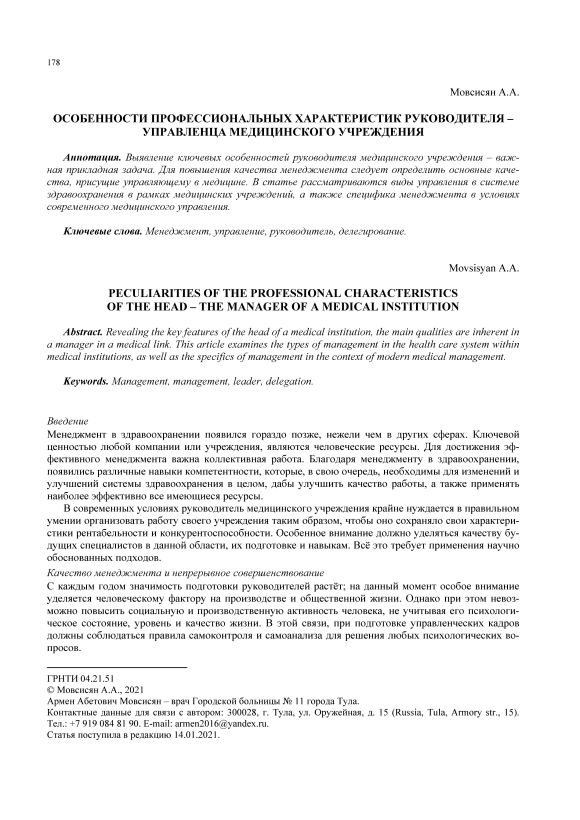 178

Мовсисян А.А.

ОСОБЕННОСТИ ПРОФЕССИОНАЛЬНЫХ ХАРАКТЕРИСТИК РУКОВОДИТЕЛЯ – УПРАВЛЕНЦА МЕДИЦИНСКОГО УЧРЕЖДЕНИЯ

Аннотация. Выявление ключевых особенностей руководителя медицинского учреждения – важная прикладная задача. Для повышения качества менеджмента следует определить основные качества, присущие управляющему в медицине. В статье рассматриваются виды управления в системе здравоохранения в рамках медицинских учреждений, а также специфика менеджмента в условиях современного медицинского управления.

Ключевые слова. Менеджмент, управление, руководитель, делегирование.

Movsisyan A.A.

PECULIARITIES OF THE PROFESSIONAL CHARACTERISTICS OF THE HEAD – THE MANAGER OF A MEDICAL INSTITUTION

Abstract. Revealing the key features of the head of a medical institution, the main qualities are inherent in a manager in a medical link. This article examines the types of management in the health care system within medical institutions, as well as the specifics of management in the context of modern medical management.

Keywords. Management, management, leader, delegation.

Введение
Менеджмент в здравоохранении появился гораздо позже, нежели чем в других сферах. Ключевой ценностью любой компании или учреждения, являются человеческие ресурсы. Для достижения эффективного менеджмента важна коллективная работа. Благодаря менеджменту в здравоохранении, появились различные навыки компетентности, которые, в свою очередь, необходимы для изменений и улучшений системы здравоохранения в целом, дабы улучшить качество работы, а также применять наиболее эффективно все имеющиеся ресурсы.

В современных условиях руководитель медицинского учреждения крайне нуждается в правильном умении организовать работу своего учреждения таким образом, чтобы оно сохраняло свои характеристики рентабельности и конкурентоспособности. Особенное внимание должно уделяться качеству будущих специалистов в данной области, их подготовке и навыкам. Всё это требует применения научно обоснованных подходов.

Качество менеджмента и непрерывное совершенствование
С каждым годом значимость подготовки руководителей растёт; на данный момент особое внимание уделяется человеческому фактору на производстве и общественной жизни. Однако при этом невозможно повысить социальную и производственную активность человека, не учитывая его психологическое состояние, уровень и качество жизни. В этой связи, при подготовке управленческих кадров должны соблюдаться правила самоконтроля и самоанализа для решения любых психологических вопросов.

ГРНТИ 04.21.51
© Мовсисян А.А., 2021
Армен Абетович Мовсисян – врач Городской больницы № 11 города Тула.
Контактные данные для связи с автором: 300028, г. Тула, ул. Оружейная, д. 15 (Russia, Tula, Armory str., 15). Тел.: +7 919 084 81 90. E-mail: armen2016@yandex.ru.
Статья поступила в редакцию 14.01.2021.